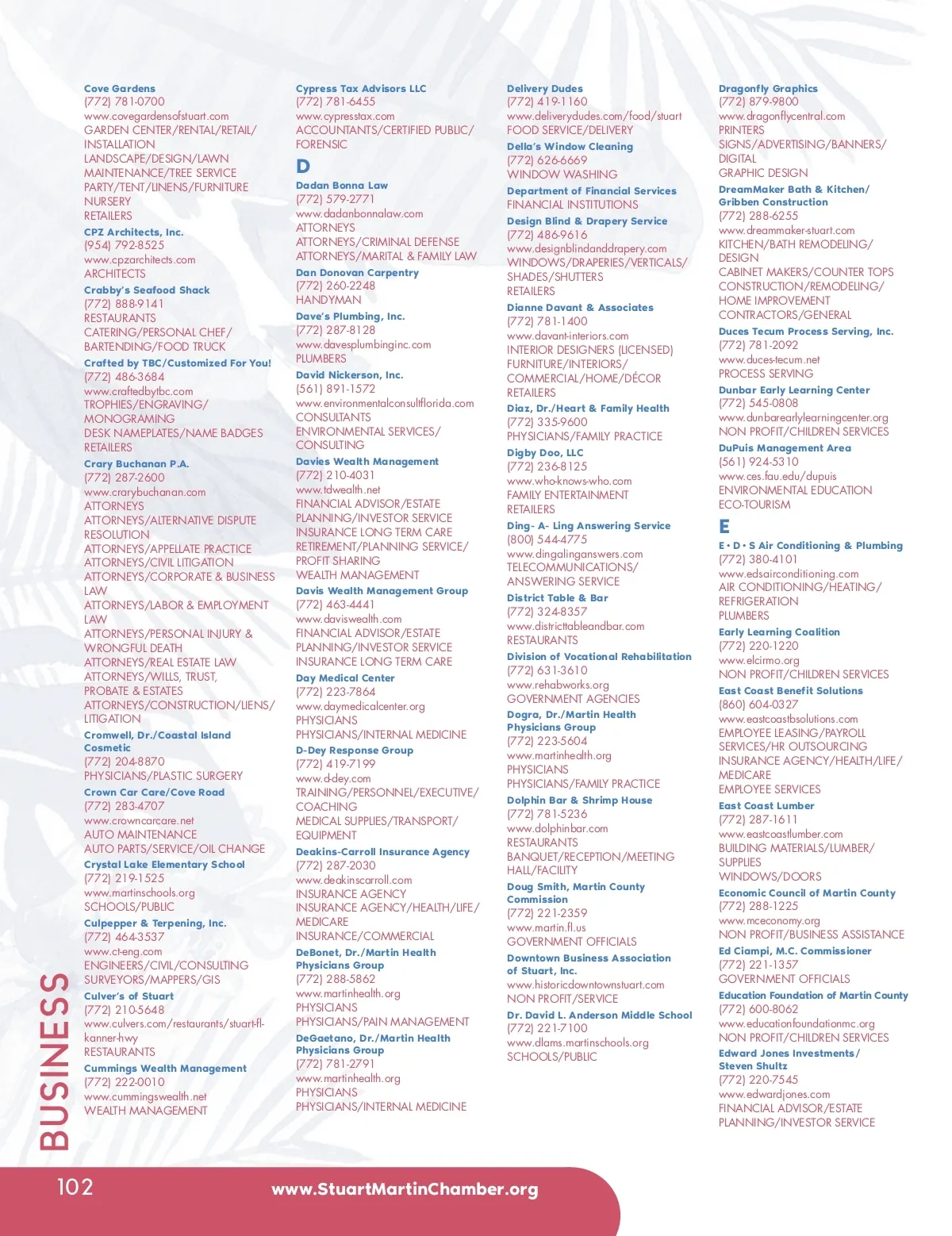 Cove Gardens
(772) 781-0700
www.covegardensofstuart.com
GARDEN CENTER/RENTAL/RETAIL/INSTALLATION
LANDSCAPE/DESIGN/LAWN MAINTENANCE/TREE SERVICE
PARTY/TENT/LINENS/FURNITURE
NURSERY
RETAILERS

CPZ Architects, Inc.
(954) 792-8525
www.cpzarchitects.com
ARCHITECTS

Crabby's Seafood Shack
(772) 888-9141
RESTAURANTS
CATERING/PERSONAL CHEF/BARTENDING/FOOD TRUCK

Crafted by TBC/Customized For You!
(772) 486-3684
www.craftedbytbc.com
TROPHIES/ENGRAVING/MONOGRAMING
DESK NAMEPLATES/NAME BADGES
RETAILERS

Crary Buchanan P.A.
(772) 287-2600
www.crarybuchanan.com
ATTORNEYS
ATTORNEYS/ALTERNATIVE DISPUTE RESOLUTION
ATTORNEYS/APPELLATE PRACTICE
ATTORNEYS/CIVIL LITIGATION
ATTORNEYS/CORPORATE & BUSINESS LAW
ATTORNEYS/LABOR & EMPLOYMENT LAW
ATTORNEYS/PERSONAL INJURY & WRONGFUL DEATH
ATTORNEYS/REAL ESTATE LAW
ATTORNEYS/WILLS, TRUST, PROBATE & ESTATES
ATTORNEYS/CONSTRUCTION/LIENS/LITIGATION

Cromwell, Dr./Coastal Island Cosmetic
(772) 204-8870
PHYSICIANS/PLASTIC SURGERY

Crown Car Care/Cove Road
(772) 283-4707
www.crowncarcare.net
AUTO MAINTENANCE
AUTO PARTS/SERVICE/OIL CHANGE

Crystal Lake Elementary School
(772) 219-1525
www.martinschools.org
SCHOOLS/PUBLIC

Culpepper & Terpening, Inc.
(772) 464-3537
www.ct-eng.com
ENGINEERS/CIVIL/CONSULTING
SURVEYORS/MAPPERS/GIS

Culver's of Stuart
(772) 210-5648
www.culvers.com/restaurants/stuart-fl-kanner-hwy
RESTAURANTS

Cummings Wealth Management
(772) 222-0010
www.cummingswealth.net
WEALTH MANAGEMENT

Cypress Tax Advisors LLC
(772) 781-6455
www.cypresstax.com
ACCOUNTANTS/CERTIFIED PUBLIC/FORENSIC

D

Dadan Bonna Law
(772) 579-2771
www.dadanbonnalaw.com
ATTORNEYS
ATTORNEYS/CRIMINAL DEFENSE
ATTORNEYS/MARITAL & FAMILY LAW

Dan Donovan Carpentry
(772) 260-2248
HANDYMAN

Dave's Plumbing, Inc.
(772) 287-8128
www.davesplumbinginc.com
PLUMBERS

David Nickerson, Inc.
(561) 891-1572
www.environmentalconsultflorida.com
CONSULTANTS
ENVIRONMENTAL SERVICES/CONSULTING

Davies Wealth Management
(772) 210-4031
www.tdwealth.net
FINANCIAL ADVISOR/ESTATE PLANNING/INVESTOR SERVICE
INSURANCE LONG TERM CARE
RETIREMENT/PLANNING SERVICE/PROFIT SHARING
WEALTH MANAGEMENT

Davis Wealth Management Group
(772) 463-4441
www.daviswealth.com
FINANCIAL ADVISOR/ESTATE PLANNING/INVESTOR SERVICE
INSURANCE LONG TERM CARE

Day Medical Center
(772) 223-7864
www.daymedicalcenter.org
PHYSICIANS
PHYSICIANS/INTERNAL MEDICINE

D-Dey Response Group
(772) 419-7199
www.d-dey.com
TRAINING/PERSONNEL/EXECUTIVE/COACHING
MEDICAL SUPPLIES/TRANSPORT/EQUIPMENT

Deakins-Carroll Insurance Agency
(772) 287-2030
www.deakinscarroll.com
INSURANCE AGENCY
INSURANCE AGENCY/HEALTH/LIFE/MEDICARE
INSURANCE/COMMERCIAL

DeBonet, Dr./Martin Health Physicians Group
(772) 288-5862
www.martinhealth.org
PHYSICIANS
PHYSICIANS/PAIN MANAGEMENT

DeGaetano, Dr./Martin Health Physicians Group
(772) 781-2791
www.martinhealth.org
PHYSICIANS
PHYSICIANS/INTERNAL MEDICINE

Delivery Dudes
(772) 419-1160
www.deliverydudes.com/food/stuart
FOOD SERVICE/DELIVERY

Della's Window Cleaning
(772) 626-6669
WINDOW WASHING

Department of Financial Services
FINANCIAL INSTITUTIONS

Design Blind & Drapery Service
(772) 486-9616
www.designblindanddrapery.com
WINDOWS/DRAPERIES/VERTICALS/SHADES/SHUTTERS
RETAILERS

Dianne Davant & Associates
(772) 781-1400
www.davant-interiors.com
INTERIOR DESIGNERS (LICENSED)
FURNITURE/INTERIORS/COMMERCIAL/HOME/DÉCOR
RETAILERS

Diaz, Dr./Heart & Family Health
(772) 335-9600
PHYSICIANS/FAMILY PRACTICE

Digby Doo, LLC
(772) 236-8125
www.who-knows-who.com
FAMILY ENTERTAINMENT
RETAILERS

Ding- A- Ling Answering Service
(800) 544-4775
www.dingalinganswers.com
TELECOMMUNICATIONS/ANSWERING SERVICE

District Table & Bar
(772) 324-8357
www.districttableandbar.com
RESTAURANTS

Division of Vocational Rehabilitation
(772) 631-3610
www.rehabworks.org
GOVERNMENT AGENCIES

Dogra, Dr./Martin Health Physicians Group
(772) 223-5604
www.martinhealth.org
PHYSICIANS
PHYSICIANS/FAMILY PRACTICE

Dolphin Bar & Shrimp House
(772) 781-5236
www.dolphinbar.com
RESTAURANTS
BANQUET/RECEPTION/MEETING HALL/FACILITY

Doug Smith, Martin County Commission
(772) 221-2359
www.martin.fl.us
GOVERNMENT OFFICIALS

Downtown Business Association of Stuart, Inc.
www.historicdowntownstuart.com
NON PROFIT/SERVICE

Dr. David L. Anderson Middle School
(772) 221-7100
www.dlams.martinschools.org
SCHOOLS/PUBLIC

Dragonfly Graphics
(772) 879-9800
www.dragonflycentral.com
PRINTERS
SIGNS/ADVERTISING/BANNERS/DIGITAL
GRAPHIC DESIGN

DreamMaker Bath & Kitchen/Gribben Construction
(772) 288-6255
www.dreammaker-stuart.com
KITCHEN/BATH REMODELING/DESIGN
CABINET MAKERS/COUNTER TOPS
CONSTRUCTION/REMODELING/HOME IMPROVEMENT
CONTRACTORS/GENERAL

Duces Tecum Process Serving, Inc.
(772) 781-2092
www.duces-tecum.net
PROCESS SERVING

Dunbar Early Learning Center
(772) 545-0808
www.dunbarearlylearningcenter.org
NON PROFIT/CHILDREN SERVICES

DuPuis Management Area
(561) 924-5310
www.ces.fau.edu/dupuis
ENVIRONMENTAL EDUCATION
ECO-TOURISM

E

E • D • S Air Conditioning & Plumbing
(772) 380-4101
www.edsairconditioning.com
AIR CONDITIONING/HEATING/REFRIGERATION
PLUMBERS

Early Learning Coalition
(772) 220-1220
www.elcirmo.org
NON PROFIT/CHILDREN SERVICES

East Coast Benefit Solutions
(860) 604-0327
www.eastcoastbsolutions.com
EMPLOYEE LEASING/PAYROLL SERVICES/HR OUTSOURCING
INSURANCE AGENCY/HEALTH/LIFE/MEDICARE
EMPLOYEE SERVICES

East Coast Lumber
(772) 287-1611
www.eastcoastlumber.com
BUILDING MATERIALS/LUMBER/SUPPLIES
WINDOWS/DOORS

Economic Council of Martin County
(772) 288-1225
www.mceconomy.org
NON PROFIT/BUSINESS ASSISTANCE

Ed Ciampi, M.C. Commissioner
(772) 221-1357
GOVERNMENT OFFICIALS

Education Foundation of Martin County
(772) 600-8062
www.educationfoundationmc.org
NON PROFIT/CHILDREN SERVICES

Edward Jones Investments/Steven Shultz
(772) 220-7545
www.edwardjones.com
FINANCIAL ADVISOR/ESTATE PLANNING/INVESTOR SERVICE

BUSINESS

102

www.StuartMartinChamber.org